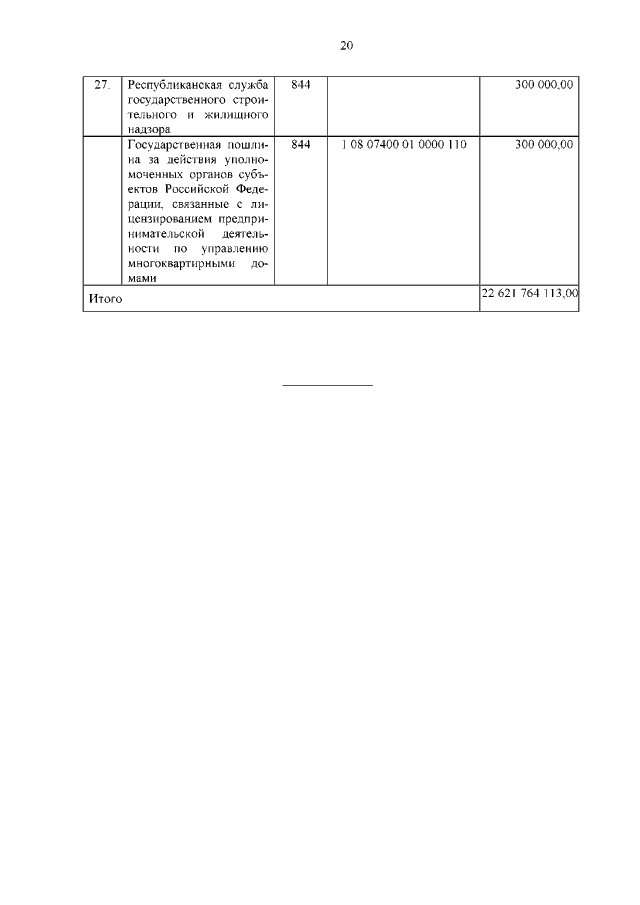 20

| 27. | Республиканская служба государственного строительного и жилищного надзора | 844 | | 300 000,00 |
|---|---|---|---|---|
| | Государственная пошлина за действия уполномоченных органов субъектов Российской Федерации, связанные с лицензированием предпринимательской деятельности по управлению многоквартирными домами | 844 | 1 08 07400 01 0000 110 | 300 000,00 |
| Итого | | | | 22 621 764 113,00 |